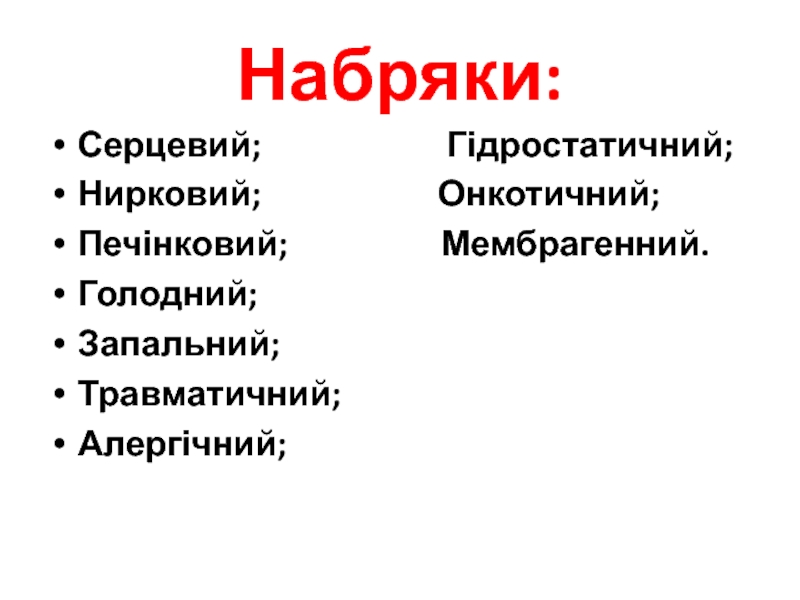 Набряки:

• Серцевий;
• Нирковий;
• Печінковий;
• Голодний;
• Запальний;
• Травматичний;
• Алергічний;

Гідростатичний;
Онкотичний;
Мембрагенний.